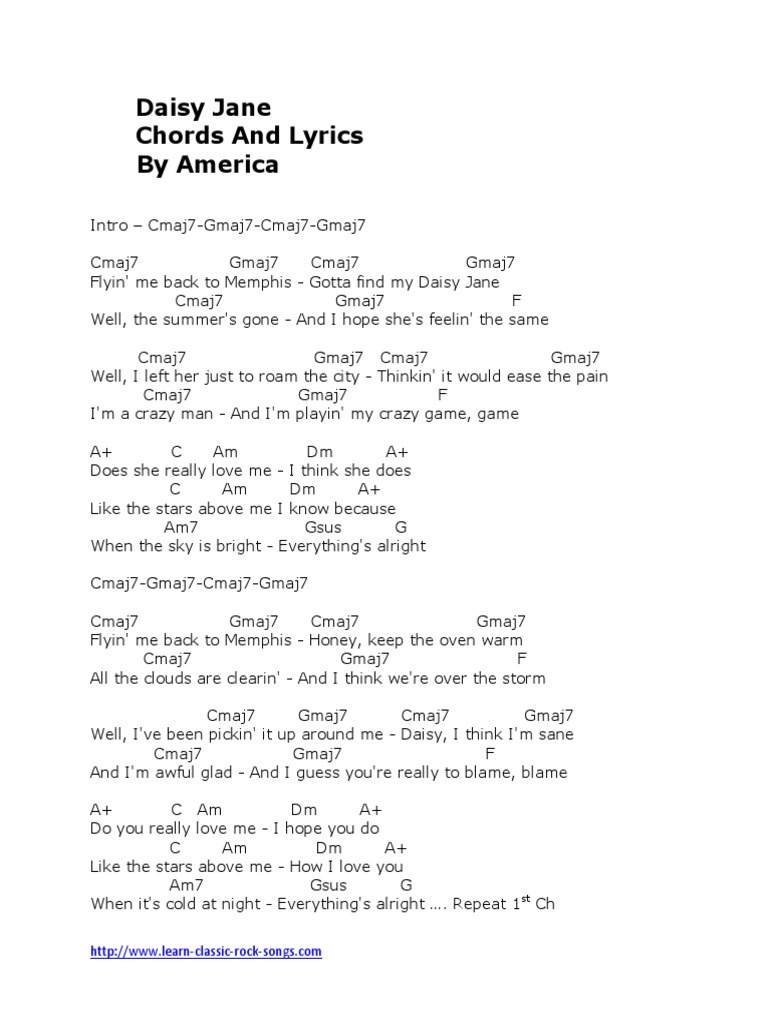 Daisy Jane
Chords And Lyrics
By America

Intro – Cmaj7-Gmaj7-Cmaj7-Gmaj7

Cmaj7 Gmaj7 Cmaj7 Gmaj7
Flyin' me back to Memphis - Gotta find my Daisy Jane
Cmaj7 Gmaj7 F
Well, the summer's gone - And I hope she's feelin' the same

Cmaj7 Gmaj7 Cmaj7 Gmaj7
Well, I left her just to roam the city - Thinkin' it would ease the pain
Cmaj7 Gmaj7 F
I'm a crazy man - And I'm playin' my crazy game, game

A+ C Am Dm A+
Does she really love me - I think she does
C Am Dm A+
Like the stars above me I know because
Am7 Gsus G
When the sky is bright - Everything's alright

Cmaj7-Gmaj7-Cmaj7-Gmaj7

Cmaj7 Gmaj7 Cmaj7 Gmaj7
Flyin' me back to Memphis - Honey, keep the oven warm
Cmaj7 Gmaj7 F
All the clouds are clearin' - And I think we're over the storm

Cmaj7 Gmaj7 Cmaj7 Gmaj7
Well, I've been pickin' it up around me - Daisy, I think I'm sane
Cmaj7 Gmaj7 F
And I'm awful glad - And I guess you're really to blame, blame

A+ C Am Dm A+
Do you really love me - I hope you do
C Am Dm A+
Like the stars above me - How I love you
Am7 Gsus G
When it's cold at night - Everything's alright …. Repeat 1$^{st}$ Ch

http://www.learn-classic-rock-songs.com